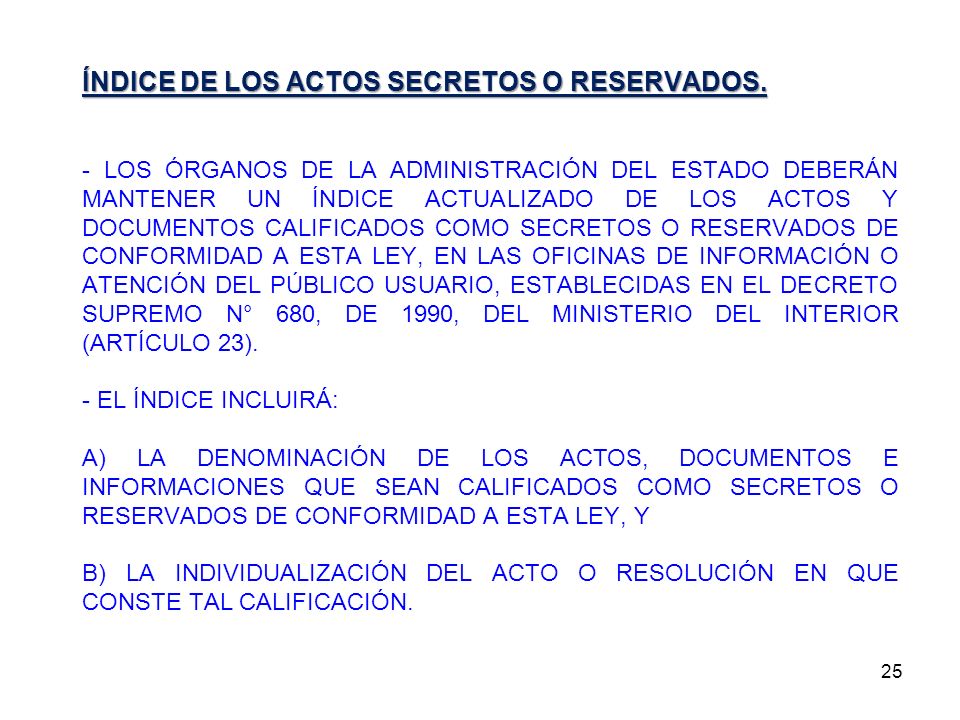 ÍNDICE DE LOS ACTOS SECRETOS O RESERVADOS.

- LOS ÓRGANOS DE LA ADMINISTRACIÓN DEL ESTADO DEBERÁN MANTENER UN ÍNDICE ACTUALIZADO DE LOS ACTOS Y DOCUMENTOS CALIFICADOS COMO SECRETOS O RESERVADOS DE CONFORMIDAD A ESTA LEY, EN LAS OFICINAS DE INFORMACIÓN O ATENCIÓN DEL PÚBLICO USUARIO, ESTABLECIDAS EN EL DECRETO SUPREMO N° 680, DE 1990, DEL MINISTERIO DEL INTERIOR (ARTÍCULO 23).

- EL ÍNDICE INCLUIRÁ:

A) LA DENOMINACIÓN DE LOS ACTOS, DOCUMENTOS E INFORMACIONES QUE SEAN CALIFICADOS COMO SECRETOS O RESERVADOS DE CONFORMIDAD A ESTA LEY, Y

B) LA INDIVIDUALIZACIÓN DEL ACTO O RESOLUCIÓN EN QUE CONSTE TAL CALIFICACIÓN.

25